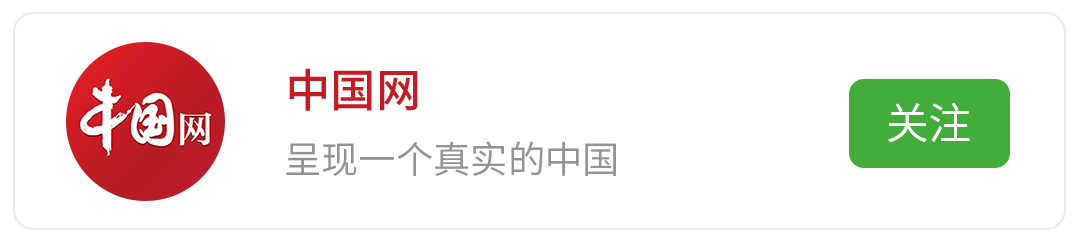 中国网

中国网

呈现一个真实的中国

关注